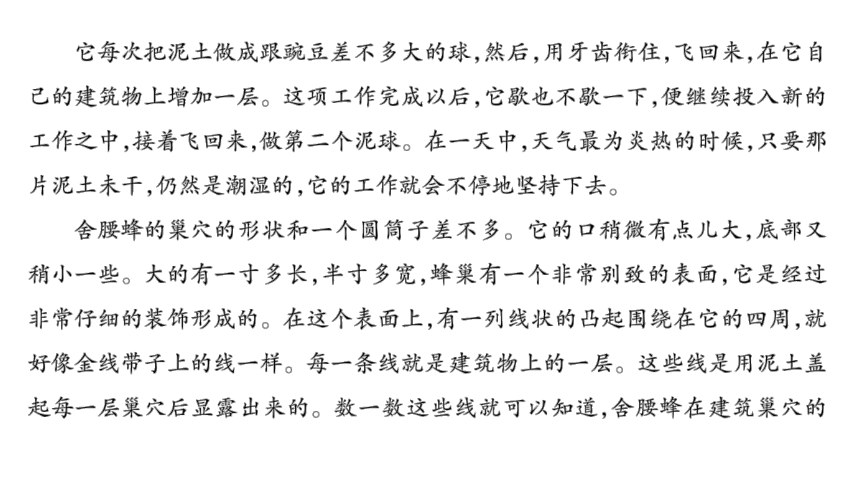 它每次把泥土做成跟豌豆差不多大的球，然后，用牙齿衔住，飞回来，在它自己的建筑物上增加一层。这项工作完成以后，它歇也不歇一下，便继续投入新的工作之中，接着飞回来，做第二个泥球。在一天中，天气最为炎热的时候，只要那片泥土未干，仍然是潮湿的，它的工作就会不停地坚持下去。

舍腰蜂的巢穴的形状和一个圆筒子差不多。它的口稍微有点儿大，底部又稍小一些。大的有一寸多长，半寸多宽，蜂巢有一个非常别致的表面，它是经过非常仔细的装饰形成的。在这个表面上，有一列线状的凸起围绕在它的四周，就好像金线带子上的线一样。每一条线就是建筑物上的一层。这些线是用泥土盖起每一层巢穴后显露出来的。数一数这些线就可以知道，舍腰蜂在建筑巢穴的